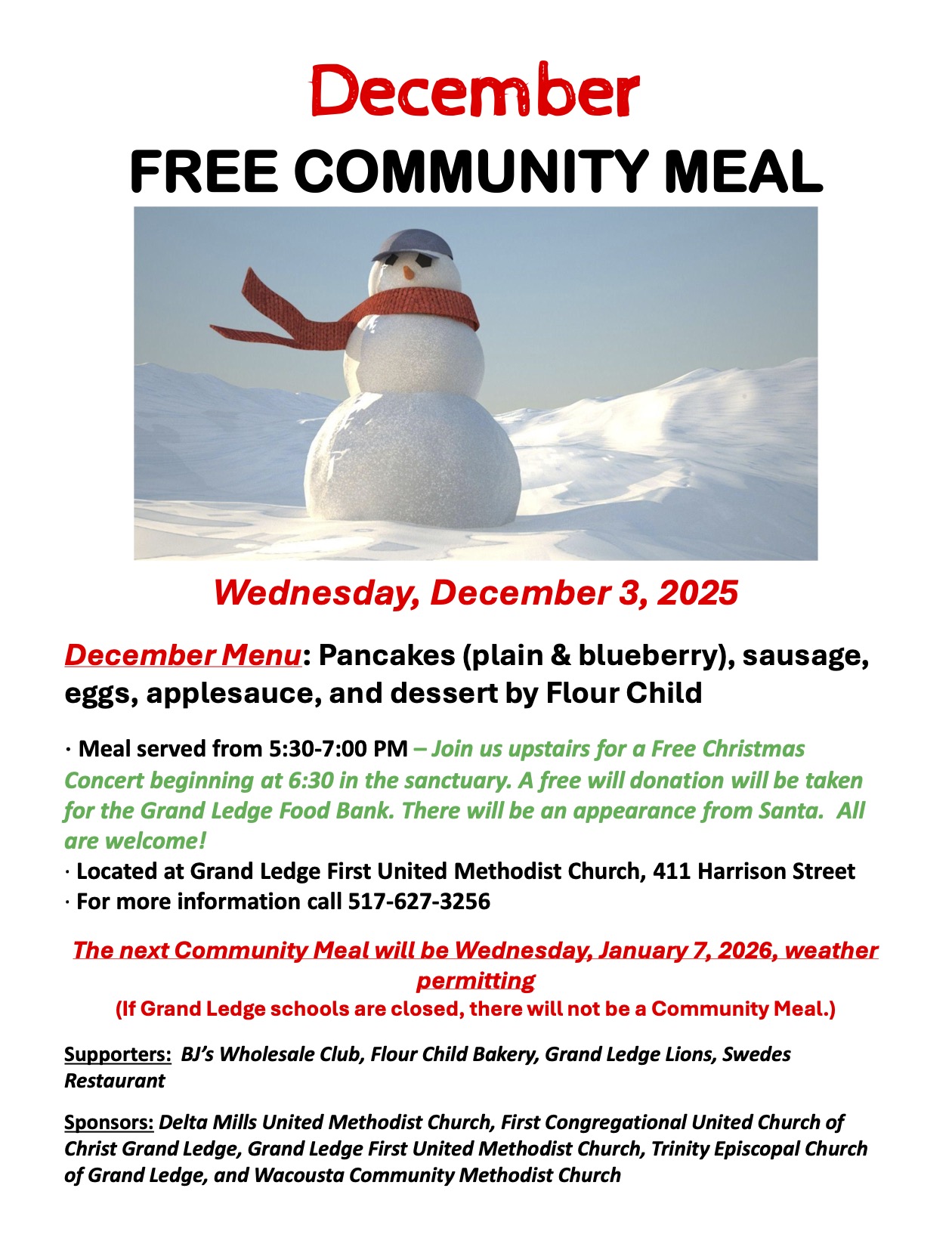 December
FREE COMMUNITY MEAL

Wednesday, December 3, 2025

December Menu: Pancakes (plain & blueberry), sausage, eggs, applesauce, and dessert by Flour Child

· Meal served from 5:30-7:00 PM – Join us upstairs for a Free Christmas Concert beginning at 6:30 in the sanctuary. A free will donation will be taken for the Grand Ledge Food Bank. There will be an appearance from Santa. All are welcome!
· Located at Grand Ledge First United Methodist Church, 411 Harrison Street
· For more information call 517-627-3256

The next Community Meal will be Wednesday, January 7, 2026, weather permitting
(If Grand Ledge schools are closed, there will not be a Community Meal.)

Supporters: BJ's Wholesale Club, Flour Child Bakery, Grand Ledge Lions, Swedes Restaurant

Sponsors: Delta Mills United Methodist Church, First Congregational United Church of Christ Grand Ledge, Grand Ledge First United Methodist Church, Trinity Episcopal Church of Grand Ledge, and Wacousta Community Methodist Church